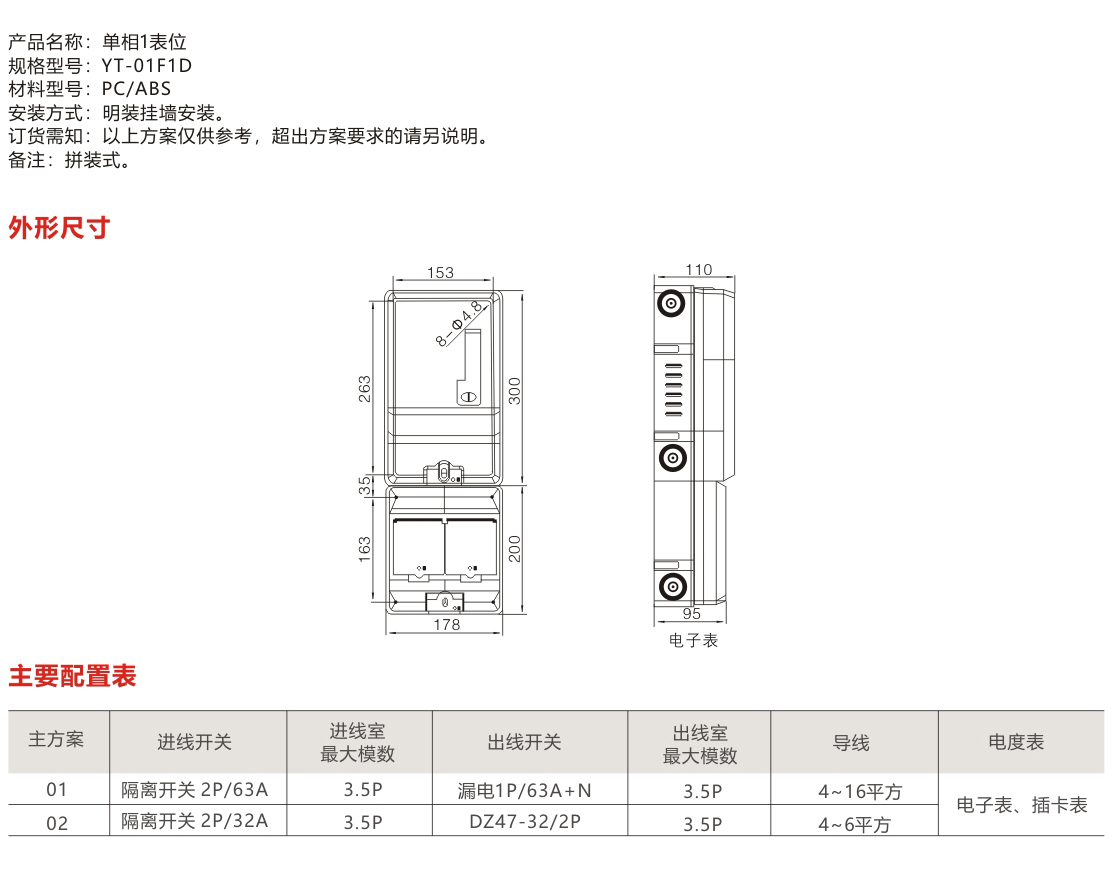 产品名称：单相1表位
规格型号：YT-01F1D
材料型号：PC/ABS
安装方式：明装挂墙安装。
订货需知：以上方案仅供参考，超出方案要求的请另说明。
备注：拼装式。

外形尺寸

153
8-Φ4.8
263
300
35
163
200
178

110
95
电子表

主要配置表

| 主方案 | 进线开关 | 进线室最大模数 | 出线开关 | 出线室最大模数 | 导线 | 电度表 |
|---|---|---|---|---|---|---|
| 01 | 隔离开关 2P/63A | 3.5P | 漏电1P/63A+N | 3.5P | 4~16平方 | 电子表、插卡表 |
| 02 | 隔离开关 2P/32A | 3.5P | DZ47-32/2P | 3.5P | 4~6平方 | |